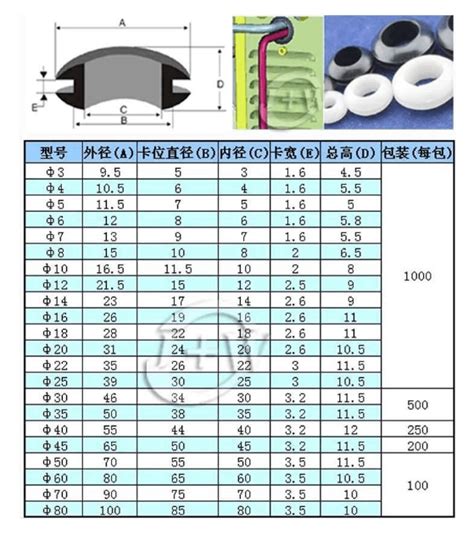 A
D
E
C
B

| 型号 | 外径(A) | 卡位直径(B) | 内径(C) | 卡宽(E) | 总高(D) | 包装(每包) |
|---|---|---|---|---|---|---|
| Φ3 | 9.5 | 5 | 3 | 1.6 | 4.5 | 1000 |
| Φ4 | 10.5 | 6 | 4 | 1.6 | 5.5 | |
| Φ5 | 11.5 | 7 | 5 | 1.6 | 5 | |
| Φ6 | 12 | 8 | 6 | 1.6 | 5.8 | |
| Φ7 | 13 | 9 | 7 | 1.6 | 5.5 | |
| Φ8 | 15 | 10 | 8 | 2 | 6.5 | |
| Φ10 | 16.5 | 11.5 | 10 | 2 | 8 | |
| Φ12 | 21.5 | 15 | 12 | 2.5 | 9 | |
| Φ14 | 23 | 17 | 14 | 2.6 | 9 | |
| Φ16 | 26 | 19 | 16 | 2.6 | 11 | |
| Φ18 | 28 | 22 | 18 | 2.6 | 11 | |
| Φ20 | 31 | 24 | 20 | 2.6 | 10.5 | |
| Φ22 | 35 | 26 | 22 | 3 | 11.5 | |
| Φ25 | 39 | 30 | 25 | 3 | 10.5 | |
| Φ30 | 46 | 34 | 30 | 3.2 | 11.5 | 500 |
| Φ35 | 50 | 38 | 35 | 3.2 | 11.5 | |
| Φ40 | 55 | 44 | 40 | 3.2 | 12 | 250 |
| Φ45 | 65 | 50 | 45 | 3.2 | 11.5 | 200 |
| Φ50 | 70 | 55 | 50 | 3.5 | 11.5 | 100 |
| Φ60 | 80 | 65 | 60 | 3.5 | 10.5 | |
| Φ70 | 90 | 75 | 70 | 3.5 | 10 | |
| Φ80 | 100 | 85 | 80 | 3.5 | 10 | |